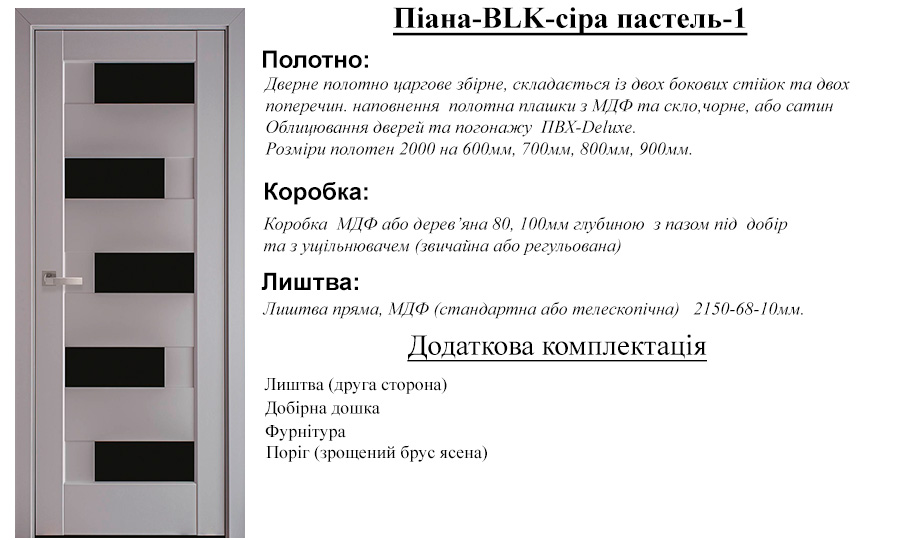 Піана-BLK-сіра пастель-1

Полотно:
Дверне полотно царгове збірне, складається із двох бокових стійок та двох поперечин. наповнення полотна плашки з МДФ та скло,чорне, або сатин
Облицювання дверей та погонажу ПВХ-Deluxe.
Розміри полотен 2000 на 600мм, 700мм, 800мм, 900мм.

Коробка:
Коробка МДФ або дерев'яна 80, 100мм глубиною з пазом під добір та з ущільнювачем (звичайна або регульована)

Лиштва:
Лиштва пряма, МДФ (стандартна або телескопічна) 2150-68-10мм.

Додаткова комплектація

Лиштва (друга сторона)
Добірна дошка
Фурнітура
Поріг (зрощений брус ясена)